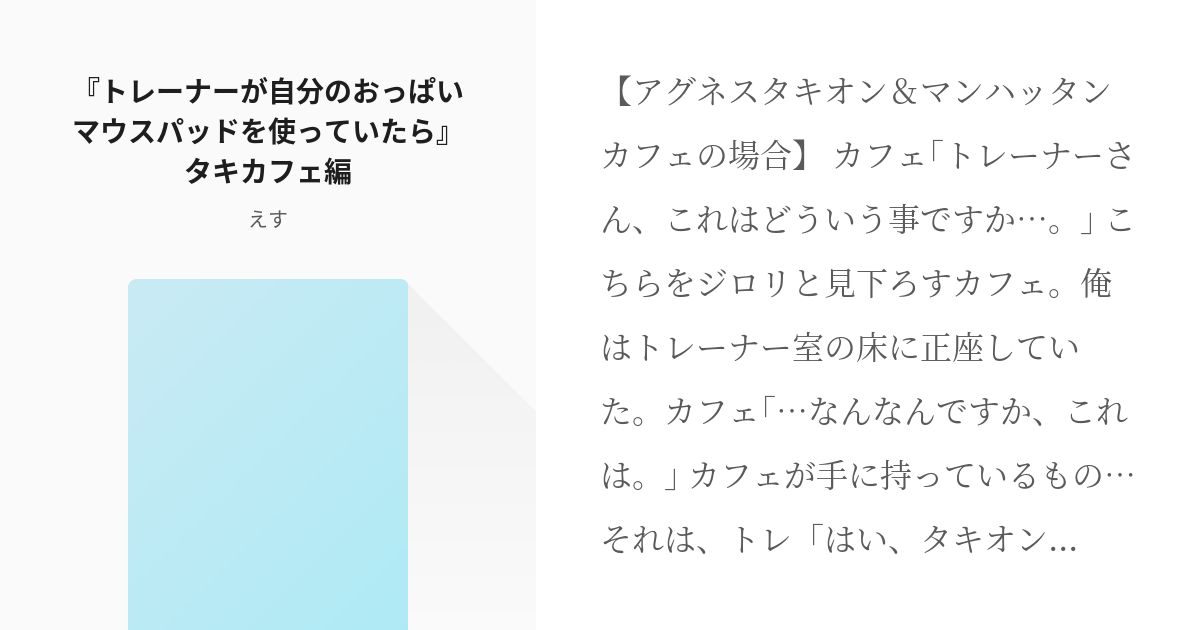 『トレーナーが自分のおっぱいマウスパッドを使っていたら』タキカフェ編

えす

【アグネスタキオン＆マンハッタンカフェの場合】 カフェ「トレーナーさん、これはどういう事ですか…。」こちらをジロリと見下ろすカフェ。俺はトレーナー室の床に正座していた。カフェ「…なんなんですか、これは。」カフェが手に持っているもの…それは、トレ「はい、タキオン…